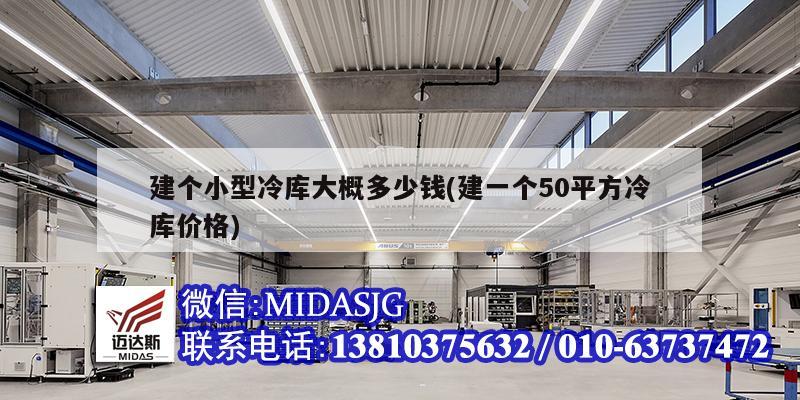 建个小型冷库大概多少钱(建一个50平方冷库价格)

迈达斯
MIDAS

微信:MIDASJG
联系电话:13810375632 / 010-63737472